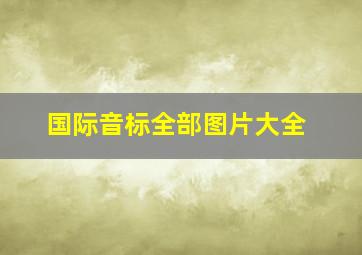 国际音标全部图片大全